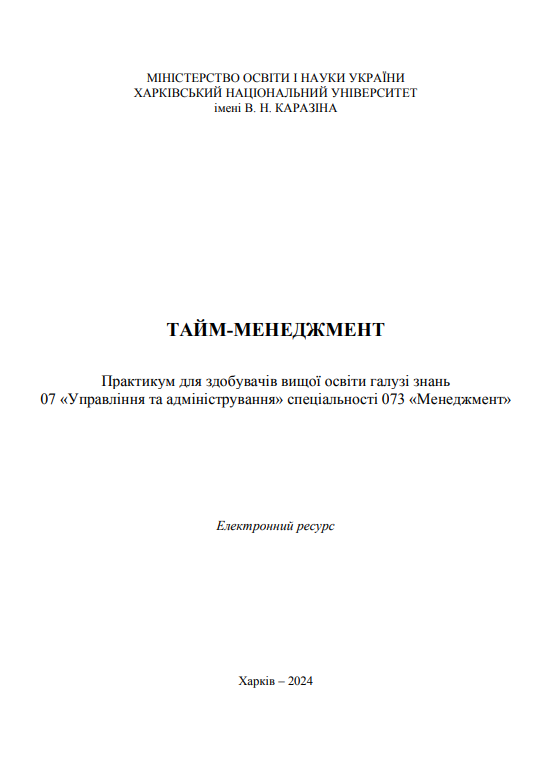 МІНІСТЕРСТВО ОСВІТИ І НАУКИ УКРАЇНИ
ХАРКІВСЬКИЙ НАЦІОНАЛЬНИЙ УНІВЕРСИТЕТ
імені В. Н. КАРАЗІНА

ТАЙМ-МЕНЕДЖМЕНТ

Практикум для здобувачів вищої освіти галузі знань 07 «Управління та адміністрування» спеціальності 073 «Менеджмент»

Електронний ресурс

Харків – 2024